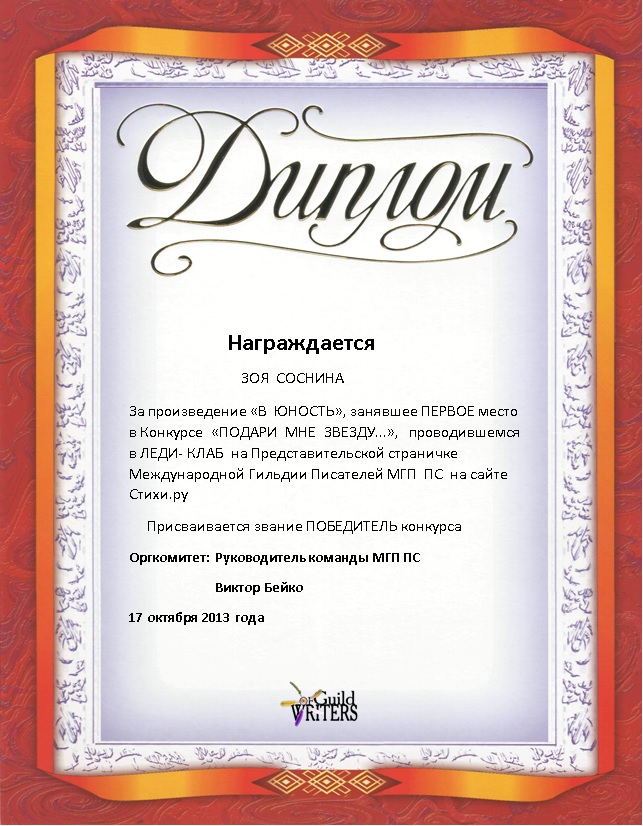 Диплом

Награждается

ЗОЯ СОСНИНА

За произведение «В ЮНОСТЬ», занявшее ПЕРВОЕ место в Конкурсе «ПОДАРИ МНЕ ЗВЕЗДУ...», проводившемся в ЛЕДИ- КЛАБ на Представительской страничке Международной Гильдии Писателей МГП ПС на сайте Стихи.ру

Присваивается звание ПОБЕДИТЕЛЬ конкурса

Оргкомитет: Руководитель команды МГП ПС

Виктор Бейко

17 октября 2013 года

Guild of WRITERS